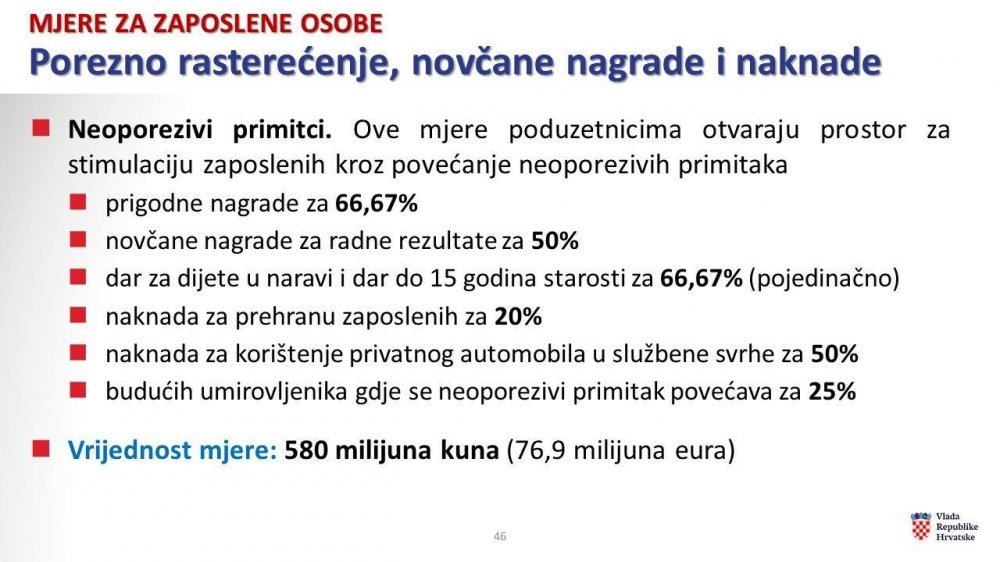 MJERE ZA ZAPOSLENE OSOBE
Porezno rasterećenje, novčane nagrade i naknade

Neoporezivi primitci. Ove mjere poduzetnicima otvaraju prostor za stimulaciju zaposlenih kroz povećanje neoporezivih primitaka
prigodne nagrade za 66,67%
novčane nagrade za radne rezultate za 50%
dar za dijete u naravi i dar do 15 godina starosti za 66,67% (pojedinačno)
naknada za prehranu zaposlenih za 20%
naknada za korištenje privatnog automobila u službene svrhe za 50%
budućih umirovljenika gdje se neoporezivi primitak povećava za 25%

Vrijednost mjere: 580 milijuna kuna (76,9 milijuna eura)

46

Vlada Republike Hrvatske